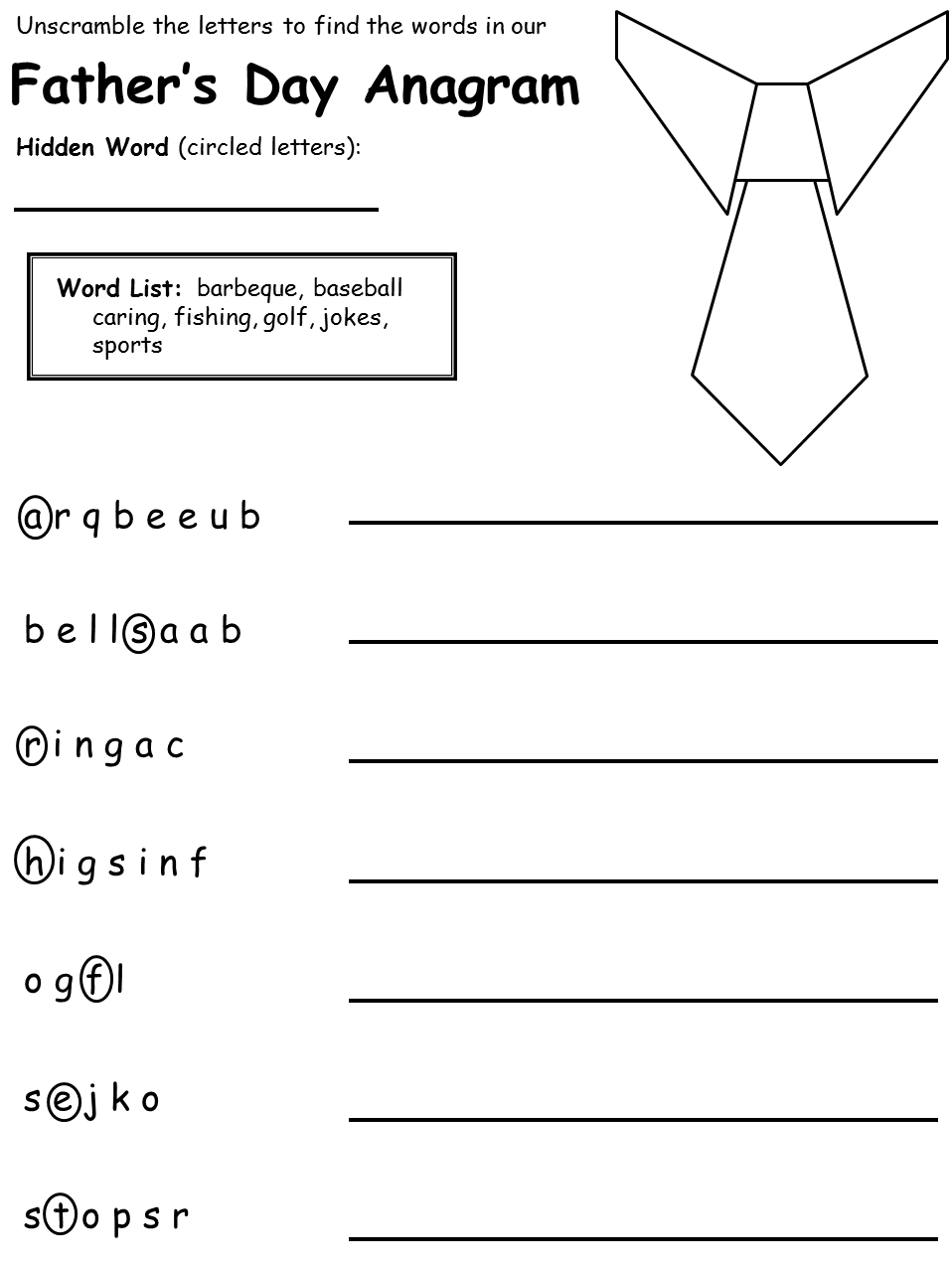 Unscramble the letters to find the words in our

Father's Day Anagram

Hidden Word (circled letters):

Word List: barbeque, baseball caring, fishing, golf, jokes, sports

a r q b e e u b

b e l l s a a b

r i n g a c

h i g s i n f

o g f l

s e j k o

s t o p s r